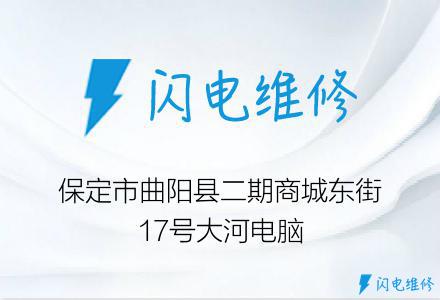 闪电维修

保定市曲阳县二期商城东街17号大河电脑

闪电维修